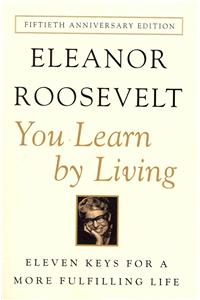 FIFTIETH ANNIVERSARY EDITION

ELEANOR ROOSEVELT

You Learn by Living

ELEVEN KEYS FOR A MORE FULFILLING LIFE